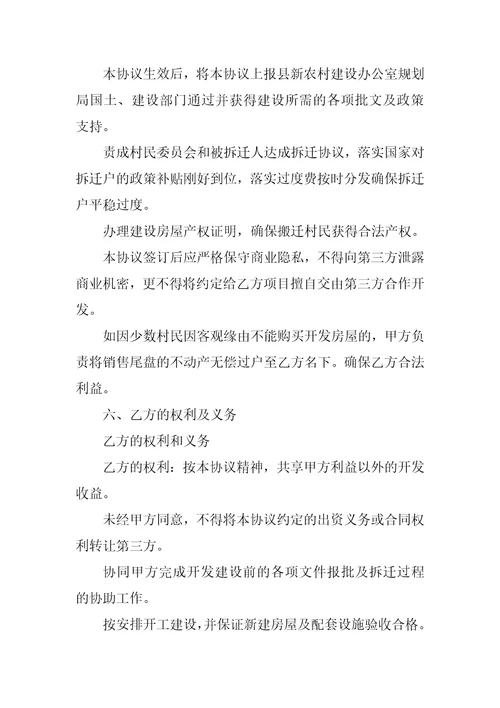 本协议生效后，将本协议上报县新农村建设办公室规划局国土、建设部门通过并获得建设所需的各项批文及政策支持。

责成村民委员会和被拆迁人达成拆迁协议，落实国家对拆迁户的政策补贴刚好到位，落实过度费按时分发确保拆迁户平稳过度。

办理建设房屋产权证明，确保搬迁村民获得合法产权。

本协议签订后应严格保守商业隐私，不得向第三方泄露商业机密，更不得将约定给乙方项目擅自交由第三方合作开发。

如因少数村民因客观缘由不能购买开发房屋的，甲方负责将销售尾盘的不动产无偿过户至乙方名下。确保乙方合法利益。

六、乙方的权利及义务

乙方的权利和义务

乙方的权利：按本协议精神，共享甲方利益以外的开发收益。

未经甲方同意，不得将本协议约定的出资义务或合同权利转让第三方。

协同甲方完成开发建设前的各项文件报批及拆迁过程的协助工作。

按安排开工建设，并保证新建房屋及配套设施验收合格。